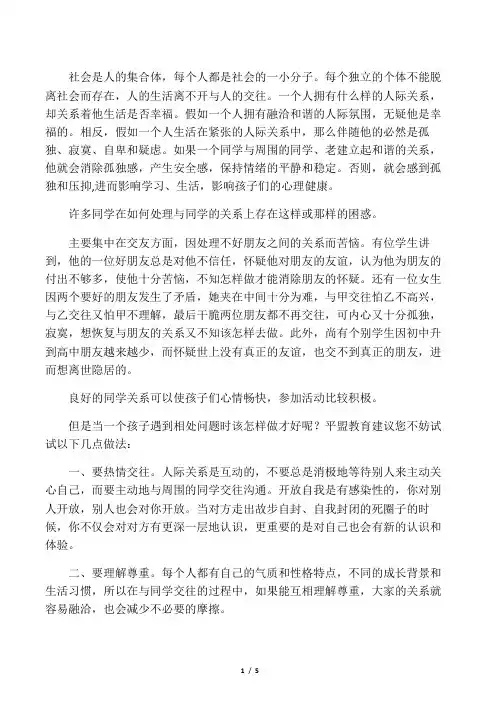 社会是人的集合体，每个人都是社会的一小分子。每个独立的个体不能脱离社会而存在，人的生活离不开与人的交往。一个人拥有什么样的人际关系，却关系着他生活是否幸福。假如一个人拥有融洽和谐的人际氛围，无疑他是幸福的。相反，假如一个人生活在紧张的人际关系中，那么伴随他的必然是孤独、寂寞、自卑和疑虑。如果一个同学与周围的同学、老建立起和谐的关系，他就会消除孤独感，产生安全感，保持情绪的平静和稳定。否则，就会感到孤独和压抑,进而影响学习、生活，影响孩子们的心理健康。

许多同学在如何处理与同学的关系上存在这样或那样的困惑。

主要集中在交友方面，因处理不好朋友之间的关系而苦恼。有位学生讲到，他的一位好朋友总是对他不信任，怀疑他对朋友的友谊，认为他为朋友的付出不够多，使他十分苦恼，不知怎样做才能消除朋友的怀疑。还有一位女生因两个要好的朋友发生了矛盾，她夹在中间十分为难，与甲交往怕乙不高兴，与乙交往又怕甲不理解，最后干脆两位朋友都不再交往，可内心又十分孤独，寂寞，想恢复与朋友的关系又不知该怎样去做。此外，尚有个别学生因初中升到高中朋友越来越少，而怀疑世上没有真正的友谊，也交不到真正的朋友，进而想离世隐居的。

良好的同学关系可以使孩子们心情畅快，参加活动比较积极。

但是当一个孩子遇到相处问题时该怎样做才好呢？平盟教育建议您不妨试试以下几点做法：

一、要热情交往。人际关系是互动的，不要总是消极地等待别人来主动关心自己，而要主动地与周围的同学交往沟通。开放自我是有感染性的，你对别人开放，别人也会对你开放。当对方走出故步自封、自我封闭的死圈子的时候，你不仅会对对方有更深一层地认识，更重要的是对自己也会有新的认识和体验。

二、要理解尊重。每个人都有自己的气质和性格特点，不同的成长背景和生活习惯，所以在与同学交往的过程中，如果能互相理解尊重，大家的关系就容易融洽，也会减少不必要的摩擦。

1 / 5